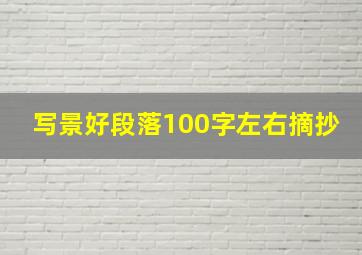 写景好段落100字左右摘抄